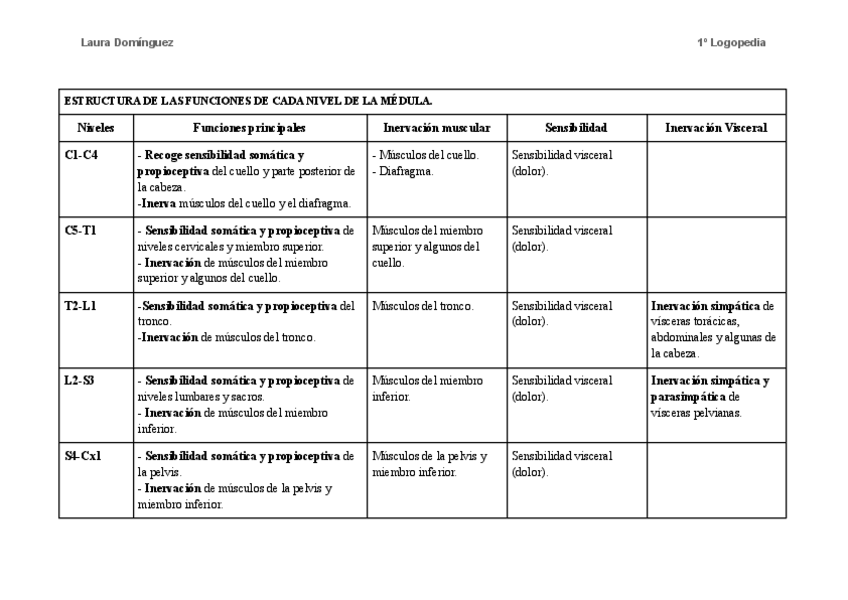 Laura Domínguez

1º Logopedia

ESTRUCTURA DE LAS FUNCIONES DE CADA NIVEL DE LA MÉDULA.

| Niveles | Funciones principales | Inervación muscular | Sensibilidad | Inervación Visceral |
|---|---|---|---|---|
| C1-C4 | - Recoge sensibilidad somática y propioceptiva del cuello y parte posterior de la cabeza. -Inerva músculos del cuello y el diafragma. | - Músculos del cuello. - Diafragma. | Sensibilidad visceral (dolor). | |
| C5-T1 | - Sensibilidad somática y propioceptiva de niveles cervicales y miembro superior. - Inervación de músculos del miembro superior y algunos del cuello. | Músculos del miembro superior y algunos del cuello. | Sensibilidad visceral (dolor). | |
| T2-L1 | -Sensibilidad somática y propioceptiva del tronco. -Inervación de músculos del tronco. | Músculos del tronco. | Sensibilidad visceral (dolor). | Inervación simpática de vísceras torácicas, abdominales y algunas de la cabeza. |
| L2-S3 | - Sensibilidad somática y propioceptiva de niveles lumbares y sacros. - Inervación de músculos del miembro inferior. | Músculos del miembro inferior. | Sensibilidad visceral (dolor). | Inervación simpática y parasimpática de vísceras pelvianas. |
| S4-Cx1 | - Sensibilidad somática y propioceptiva de la pelvis. - Inervación de músculos de la pelvis y miembro inferior. | Músculos de la pelvis y miembro inferior. | Sensibilidad visceral (dolor). | |